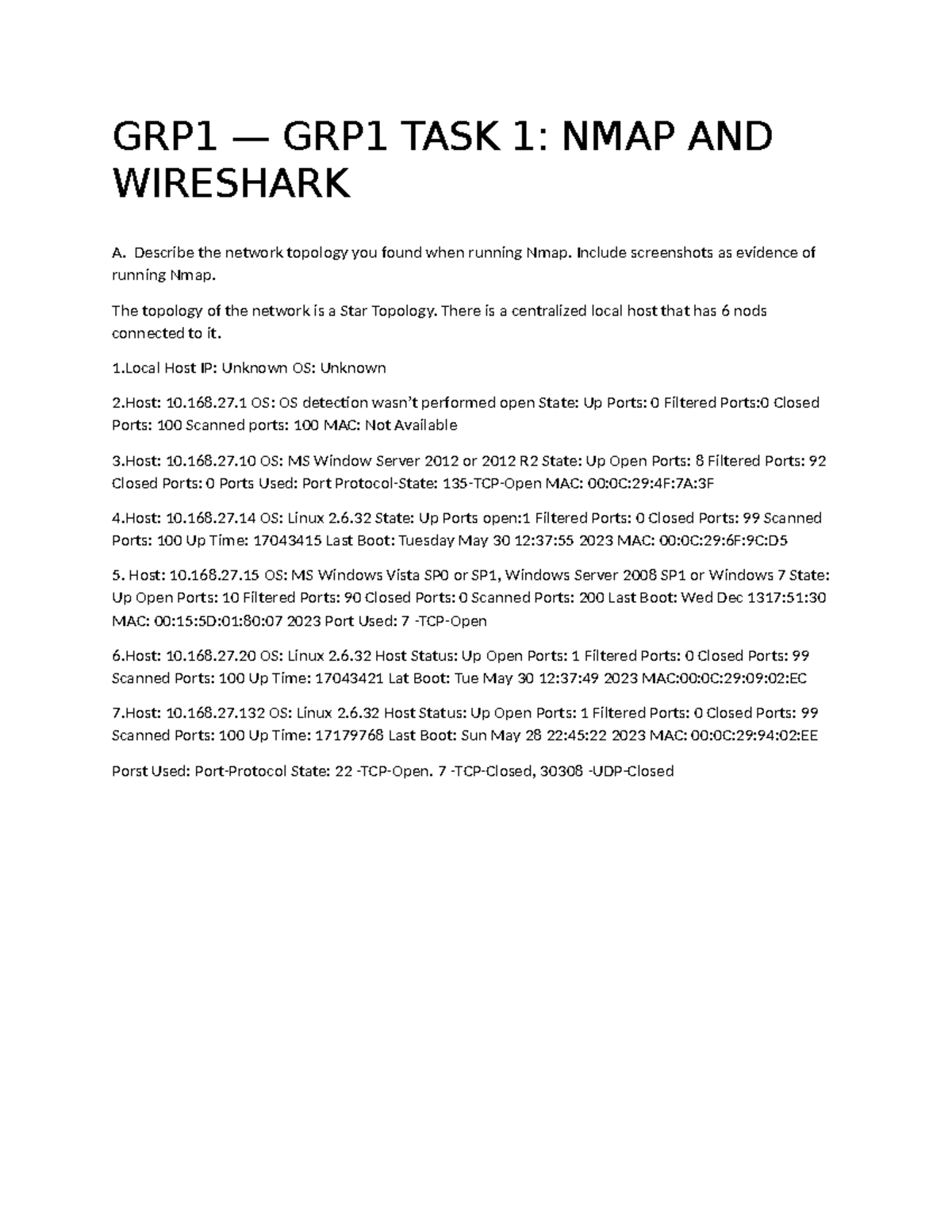 GRP1 — GRP1 TASK 1: NMAP AND WIRESHARK

A. Describe the network topology you found when running Nmap. Include screenshots as evidence of running Nmap.

The topology of the network is a Star Topology. There is a centralized local host that has 6 nods connected to it.

1.Local Host IP: Unknown OS: Unknown

2.Host: 10.168.27.1 OS: OS detection wasn't performed open State: Up Ports: 0 Filtered Ports:0 Closed Ports: 100 Scanned ports: 100 MAC: Not Available

3.Host: 10.168.27.10 OS: MS Window Server 2012 or 2012 R2 State: Up Open Ports: 8 Filtered Ports: 92 Closed Ports: 0 Ports Used: Port Protocol-State: 135-TCP-Open MAC: 00:0C:29:4F:7A:3F

4.Host: 10.168.27.14 OS: Linux 2.6.32 State: Up Ports open:1 Filtered Ports: 0 Closed Ports: 99 Scanned Ports: 100 Up Time: 17043415 Last Boot: Tuesday May 30 12:37:55 2023 MAC: 00:0C:29:6F:9C:D5

5. Host: 10.168.27.15 OS: MS Windows Vista SP0 or SP1, Windows Server 2008 SP1 or Windows 7 State: Up Open Ports: 10 Filtered Ports: 90 Closed Ports: 0 Scanned Ports: 200 Last Boot: Wed Dec 1317:51:30 MAC: 00:15:5D:01:80:07 2023 Port Used: 7 -TCP-Open

6.Host: 10.168.27.20 OS: Linux 2.6.32 Host Status: Up Open Ports: 1 Filtered Ports: 0 Closed Ports: 99 Scanned Ports: 100 Up Time: 17043421 Lat Boot: Tue May 30 12:37:49 2023 MAC:00:0C:29:09:02:EC

7.Host: 10.168.27.132 OS: Linux 2.6.32 Host Status: Up Open Ports: 1 Filtered Ports: 0 Closed Ports: 99 Scanned Ports: 100 Up Time: 17179768 Last Boot: Sun May 28 22:45:22 2023 MAC: 00:0C:29:94:02:EE

Porst Used: Port-Protocol State: 22 -TCP-Open. 7 -TCP-Closed, 30308 -UDP-Closed